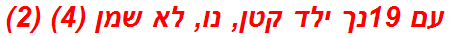 עם 19נך ילד קטן, נו, לא שמן (4) (2)